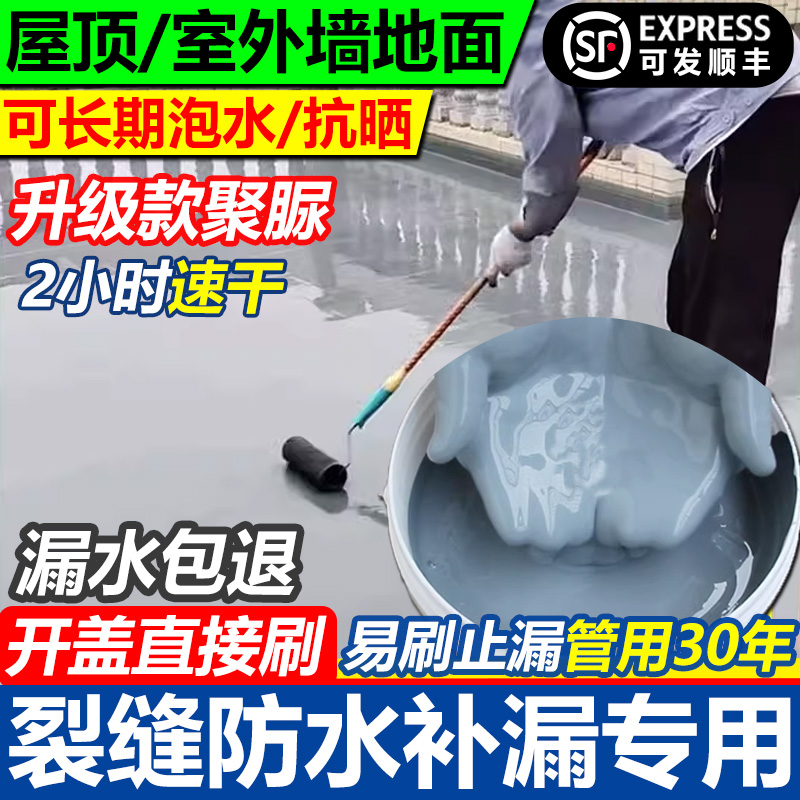 屋顶/室外墙地面

SF EXPRESS
可发顺丰

可长期泡水/抗晒

升级款聚脲

2小时速干

漏水包退

开盖直接刷

易刷止漏管用30年

裂缝防水补漏专用